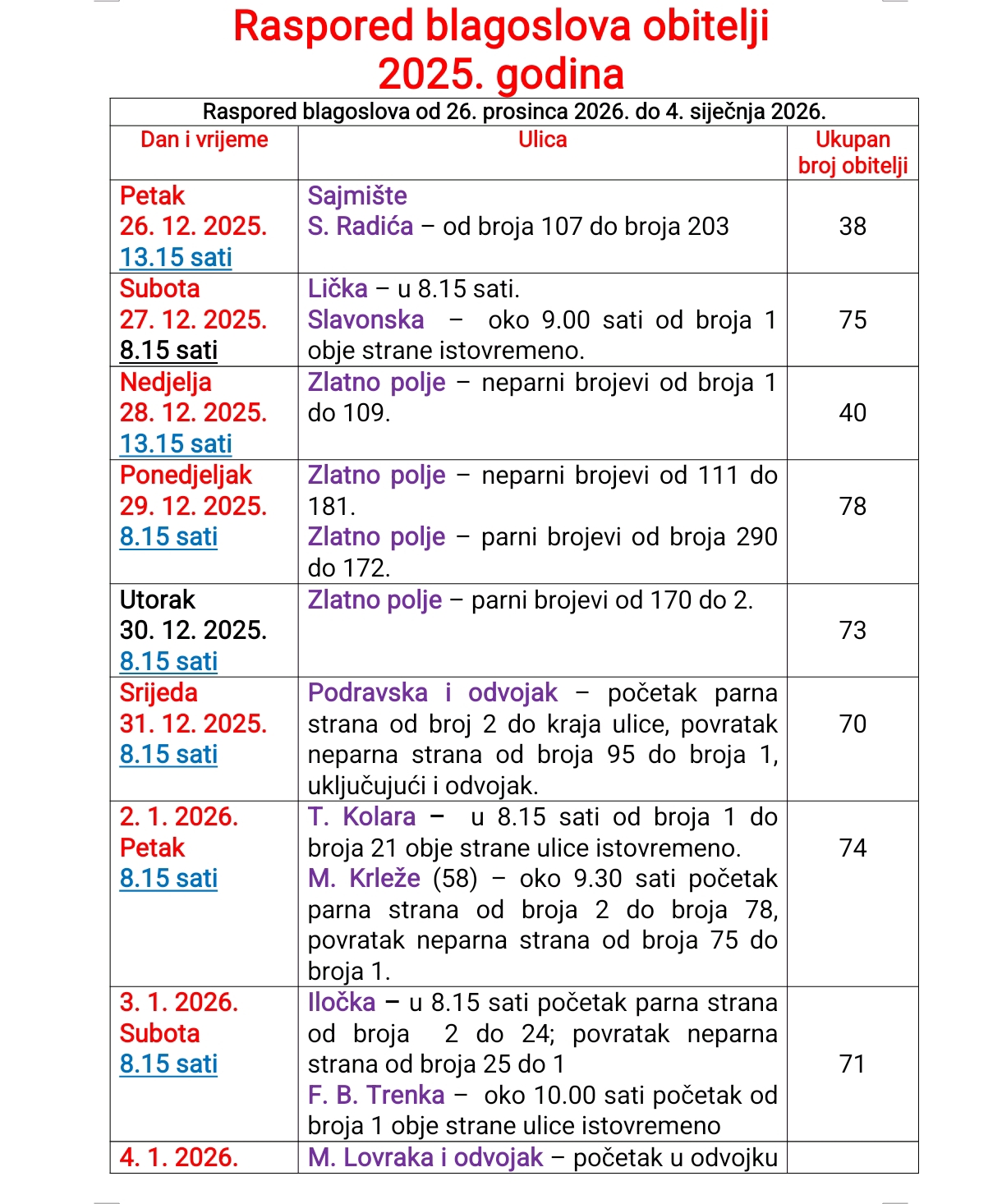 Raspored blagoslova obitelji
2025. godina

| Raspored blagoslova od 26. prosinca 2026. do 4. siječnja 2026. | | |
|---|---|---|
| Dan i vrijeme | Ulica | Ukupan broj obitelji |
| Petak 26. 12. 2025. 13.15 sati | Sajmište S. Radića – od broja 107 do broja 203 | 38 |
| Subota 27. 12. 2025. 8.15 sati | Lička – u 8.15 sati. Slavonska – oko 9.00 sati od broja 1 obje strane istovremeno. | 75 |
| Nedjelja 28. 12. 2025. 13.15 sati | Zlatno polje – neparni brojevi od broja 1 do 109. | 40 |
| Ponedjeljak 29. 12. 2025. 8.15 sati | Zlatno polje – neparni brojevi od 111 do 181. Zlatno polje – parni brojevi od broja 290 do 172. | 78 |
| Utorak 30. 12. 2025. 8.15 sati | Zlatno polje – parni brojevi od 170 do 2. | 73 |
| Srijeda 31. 12. 2025. 8.15 sati | Podravska i odvojak – početak parna strana od broj 2 do kraja ulice, povratak neparna strana od broja 95 do broja 1, uključujući i odvojak. | 70 |
| 2. 1. 2026. Petak 8.15 sati | T. Kolara – u 8.15 sati od broja 1 do broja 21 obje strane ulice istovremeno. M. Krleže (58) – oko 9.30 sati početak parna strana od broja 2 do broja 78, povratak neparna strana od broja 75 do broja 1. | 74 |
| 3. 1. 2026. Subota 8.15 sati | Iločka – u 8.15 sati početak parna strana od broja 2 do 24; povratak neparna strana od broja 25 do 1 F. B. Trenka – oko 10.00 sati početak od broja 1 obje strane ulice istovremeno | 71 |
| 4. 1. 2026. | M. Lovraka i odvojak – početak u odvojku | |